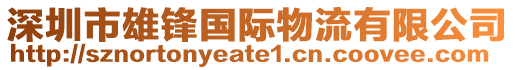 深圳市雄锋国际物流有限公司
http://sznortonyeate1.cn.coovee.com